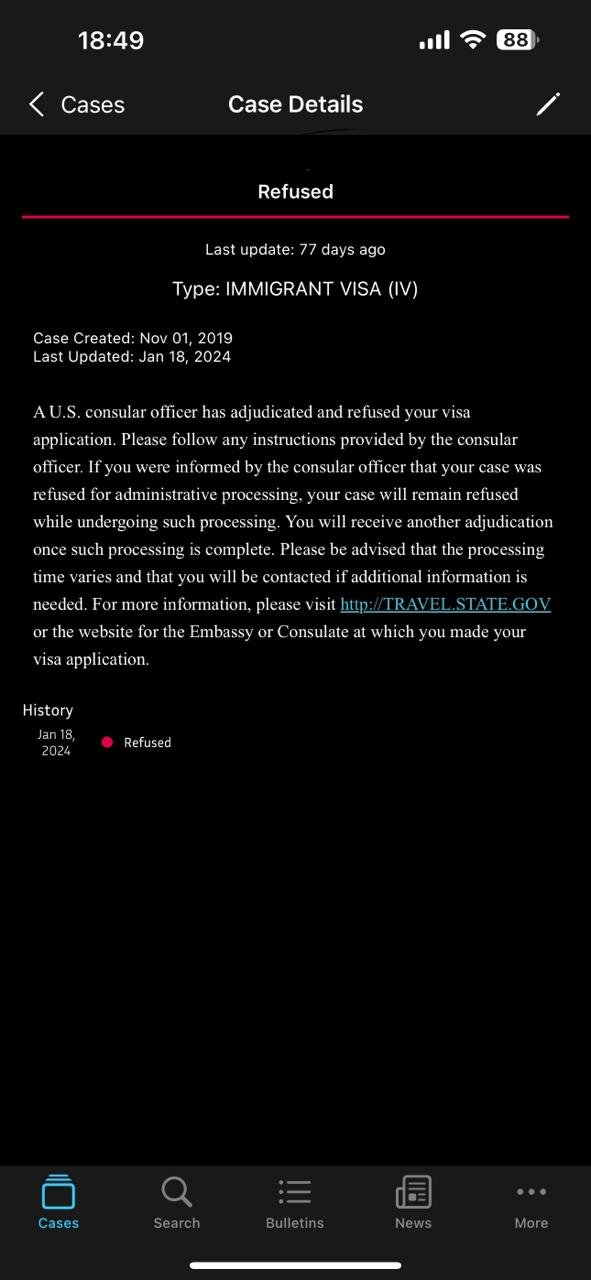 18:49

88

Cases

Case Details

Refused

Last update: 77 days ago

Type: IMMIGRANT VISA (IV)

Case Created: Nov 01, 2019
Last Updated: Jan 18, 2024

A U.S. consular officer has adjudicated and refused your visa application. Please follow any instructions provided by the consular officer. If you were informed by the consular officer that your case was refused for administrative processing, your case will remain refused while undergoing such processing. You will receive another adjudication once such processing is complete. Please be advised that the processing time varies and that you will be contacted if additional information is needed. For more information, please visit http://TRAVEL.STATE.GOV or the website for the Embassy or Consulate at which you made your visa application.

History

Jan 18, 2024

Refused

Cases

Search

Bulletins

News

More